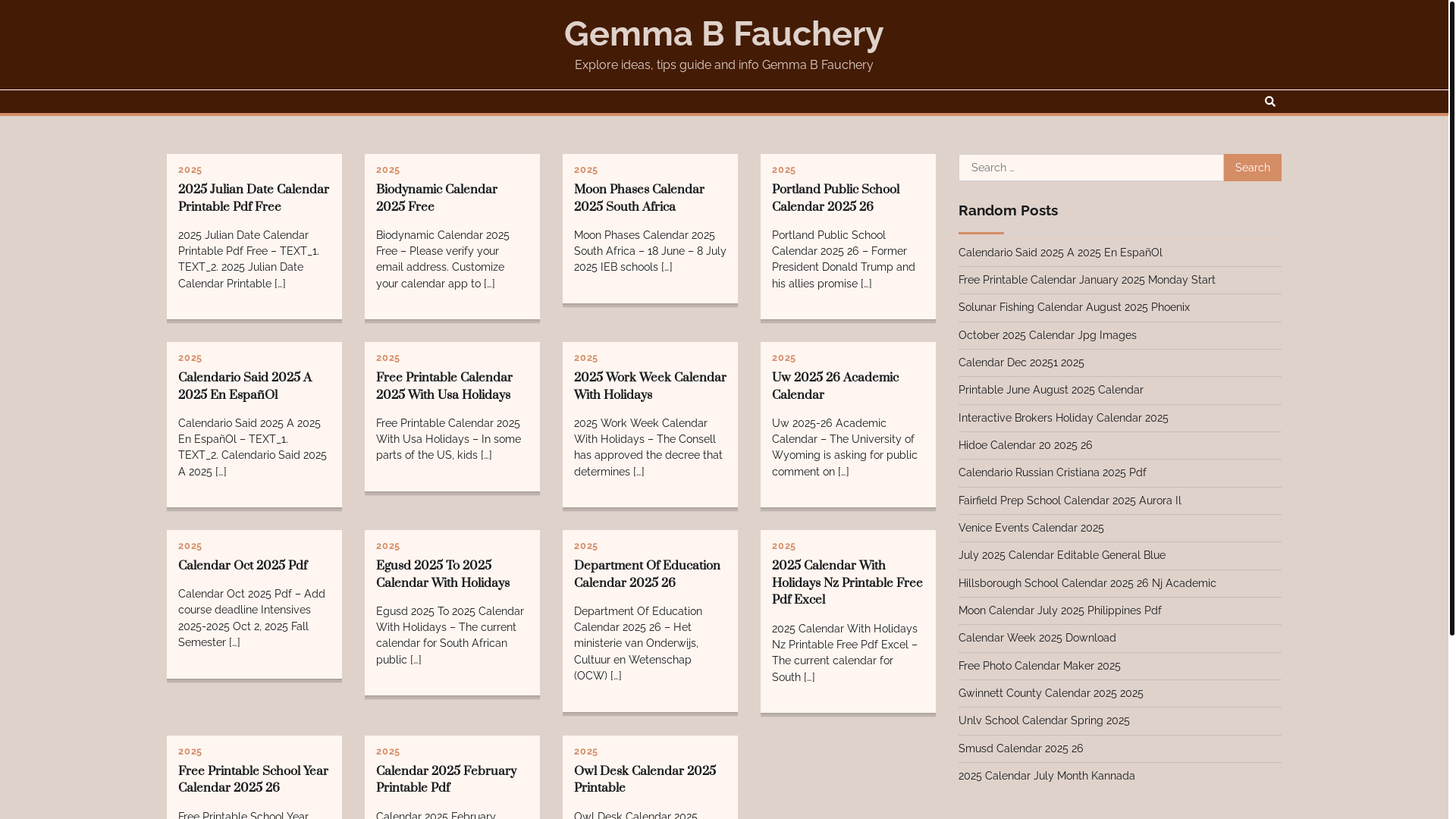 Gemma B Fauchery

Explore ideas, tips guide and info Gemma B Fauchery

2025

2025 Julian Date Calendar Printable Pdf Free

2025 Julian Date Calendar Printable Pdf Free – TEXT_1. TEXT_2. 2025 Julian Date Calendar Printable […]

2025

Biodynamic Calendar 2025 Free

Biodynamic Calendar 2025 Free – Please verify your email address. Customize your calendar app to […]

2025

Moon Phases Calendar 2025 South Africa

Moon Phases Calendar 2025 South Africa – 18 June – 8 July 2025 IEB schools […]

2025

Portland Public School Calendar 2025 26

Portland Public School Calendar 2025 26 – Former President Donald Trump and his allies promise […]

2025

Calendario Said 2025 A 2025 En EspañOl

Calendario Said 2025 A 2025 En EspañOl – TEXT_1. TEXT_2. Calendario Said 2025 A 2025 […]

2025

Free Printable Calendar 2025 With Usa Holidays

Free Printable Calendar 2025 With Usa Holidays – In some parts of the US, kids […]

2025

2025 Work Week Calendar With Holidays

2025 Work Week Calendar With Holidays – The Consell has approved the decree that determines […]

2025

Uw 2025 26 Academic Calendar

Uw 2025-26 Academic Calendar – The University of Wyoming is asking for public comment on […]

2025

Calendar Oct 2025 Pdf

Calendar Oct 2025 Pdf – Add course deadline Intensives 2025-2025 Oct 2, 2025 Fall Semester […]

2025

Egusd 2025 To 2025 Calendar With Holidays

Egusd 2025 To 2025 Calendar With Holidays – The current calendar for South African public […]

2025

Department Of Education Calendar 2025 26

Department Of Education Calendar 2025 26 – Het ministerie van Onderwijs, Cultuur en Wetenschap (OCW) […]

2025

2025 Calendar With Holidays Nz Printable Free Pdf Excel

2025 Calendar With Holidays Nz Printable Free Pdf Excel – The current calendar for South […]

2025

Free Printable School Year Calendar 2025 26

Free Printable School Year

2025

Calendar 2025 February Printable Pdf

Calendar 2025 February

2025

Owl Desk Calendar 2025 Printable

Owl Desk Calendar 2025

Search …

Search

Random Posts

Calendario Said 2025 A 2025 En EspañOl
Free Printable Calendar January 2025 Monday Start
Solunar Fishing Calendar August 2025 Phoenix
October 2025 Calendar Jpg Images
Calendar Dec 20251 2025
Printable June August 2025 Calendar
Interactive Brokers Holiday Calendar 2025
Hidoe Calendar 20 2025 26
Calendario Russian Cristiana 2025 Pdf
Fairfield Prep School Calendar 2025 Aurora Il
Venice Events Calendar 2025
July 2025 Calendar Editable General Blue
Hillsborough School Calendar 2025 26 Nj Academic
Moon Calendar July 2025 Philippines Pdf
Calendar Week 2025 Download
Free Photo Calendar Maker 2025
Gwinnett County Calendar 2025 2025
Unlv School Calendar Spring 2025
Smusd Calendar 2025 26
2025 Calendar July Month Kannada